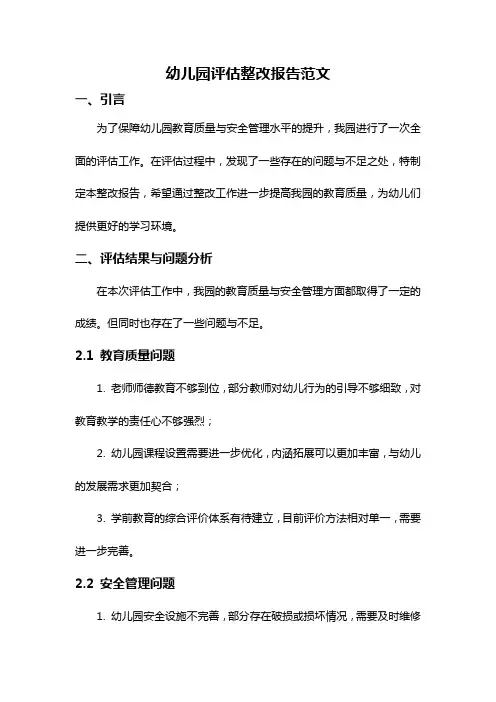 幼儿园评估整改报告范文

一、引言

为了保障幼儿园教育质量与安全管理水平的提升，我园进行了一次全面的评估工作。在评估过程中，发现了一些存在的问题与不足之处，特制定本整改报告，希望通过整改工作进一步提高我园的教育质量，为幼儿们提供更好的学习环境。

二、评估结果与问题分析

在本次评估工作中，我园的教育质量与安全管理方面都取得了一定的成绩。但同时也存在了一些问题与不足。

2.1 教育质量问题

1. 老师师德教育不够到位，部分教师对幼儿行为的引导不够细致，对教育教学的责任心不够强烈；

2. 幼儿园课程设置需要进一步优化，内涵拓展可以更加丰富，与幼儿的发展需求更加契合；

3. 学前教育的综合评价体系有待建立，目前评价方法相对单一，需要进一步完善。

2.2 安全管理问题

1. 幼儿园安全设施不完善，部分存在破损或损坏情况，需要及时维修